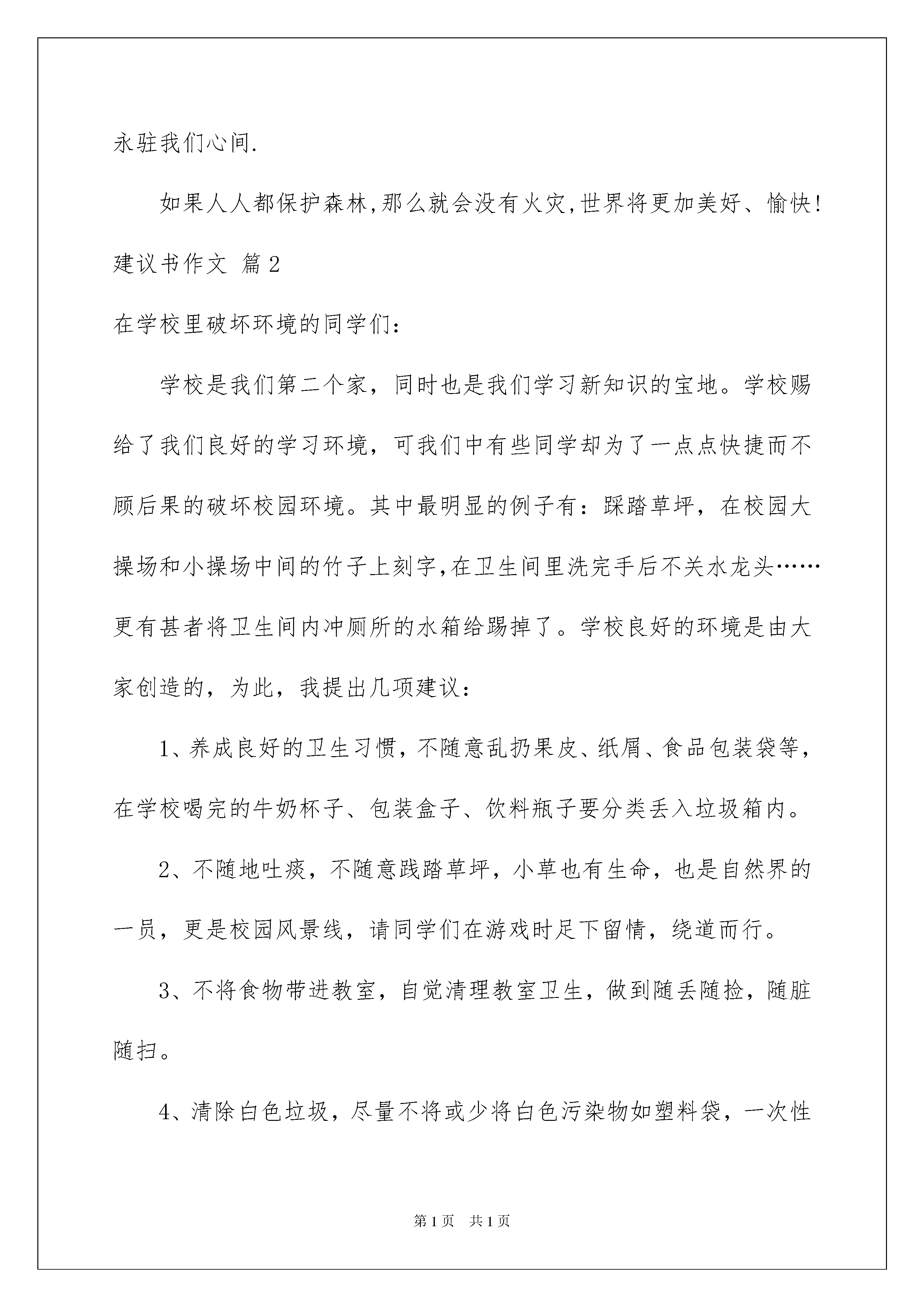 永驻我们心间.

如果人人都保护森林,那么就会没有火灾,世界将更加美好、愉快!

建议书作文 篇2

在学校里破坏环境的同学们:

学校是我们第二个家，同时也是我们学习新知识的宝地。学校赐给了我们良好的学习环境，可我们中有些同学却为了一点点快捷而不顾后果的破坏校园环境。其中最明显的例子有：踩踏草坪，在校园大操场和小操场中间的竹子上刻字,在卫生间里洗完手后不关水龙头……更有甚者将卫生间内冲厕所的水箱给踢掉了。学校良好的环境是由大家创造的，为此，我提出几项建议：

1、养成良好的卫生习惯，不随意乱扔果皮、纸屑、食品包装袋等，在学校喝完的牛奶杯子、包装盒子、饮料瓶子要分类丢入垃圾箱内。

2、不随地吐痰，不随意践踏草坪，小草也有生命，也是自然界的一员，更是校园风景线，请同学们在游戏时足下留情，绕道而行。

3、不将食物带进教室，自觉清理教室卫生，做到随丢随捡，随脏随扫。

4、清除白色垃圾，尽量不将或少将白色污染物如塑料袋，一次性

第1页 共1页